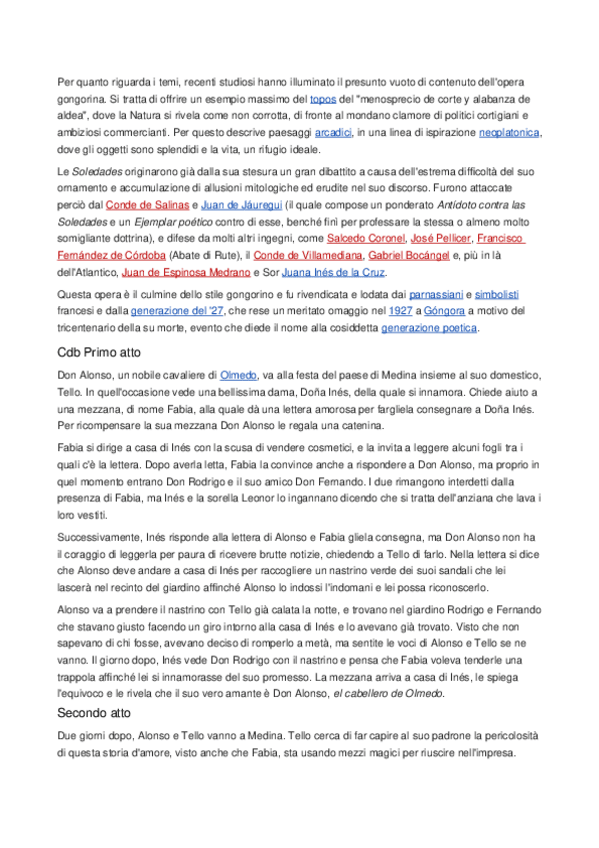 Per quanto riguarda i temi, recenti studiosi hanno illuminato il presunto vuoto di contenuto dell'opera gongorina. Si tratta di offrire un esempio massimo del topos del "menosprecio de corte y alabanza de aldea", dove la Natura si rivela come non corrotta, di fronte al mondano clamore di politici cortigiani e ambiziosi commercianti. Per questo descrive paesaggi arcadici, in una linea di ispirazione neoplatonica, dove gli oggetti sono splendidi e la vita, un rifugio ideale.

Le Soledades originarono già dalla sua stesura un gran dibattito a causa dell'estrema difficoltà del suo ornamento e accumulazione di allusioni mitologiche ed erudite nel suo discorso. Furono attaccate perciò dal Conde de Salinas e Juan de Jáuregui (il quale compose un ponderato Antídoto contra las Soledades e un Ejemplar poético contro di esse, benché finì per professare la stessa o almeno molto somigliante dottrina), e difese da molti altri ingegni, come Salcedo Coronel, José Pellicer, Francisco Fernández de Córdoba (Abate di Rute), il Conde de Villamediana, Gabriel Bocángel e, più in là dell'Atlantico, Juan de Espinosa Medrano e Sor Juana Inés de la Cruz.

Questa opera è il culmine dello stile gongorino e fu rivendicata e lodata dai parnassiani e simbolisti francesi e dalla generazione del '27, che rese un meritato omaggio nel 1927 a Góngora a motivo del tricentenario della su morte, evento che diede il nome alla cosiddetta generazione poetica.

Cdb Primo atto

Don Alonso, un nobile cavaliere di Olmedo, va alla festa del paese di Medina insieme al suo domestico, Tello. In quell'occasione vede una bellissima dama, Doña Inés, della quale si innamora. Chiede aiuto a una mezzana, di nome Fabia, alla quale dà una lettera amorosa per fargliela consegnare a Doña Inés. Per ricompensare la sua mezzana Don Alonso le regala una catenina.

Fabia si dirige a casa di Inés con la scusa di vendere cosmetici, e la invita a leggere alcuni fogli tra i quali c'è la lettera. Dopo averla letta, Fabia la convince anche a rispondere a Don Alonso, ma proprio in quel momento entrano Don Rodrigo e il suo amico Don Fernando. I due rimangono interdetti dalla presenza di Fabia, ma Inés e la sorella Leonor lo ingannano dicendo che si tratta dell'anziana che lava i loro vestiti.

Successivamente, Inés risponde alla lettera di Alonso e Fabia gliela consegna, ma Don Alonso non ha il coraggio di leggerla per paura di ricevere brutte notizie, chiedendo a Tello di farlo. Nella lettera si dice che Alonso deve andare a casa di Inés per raccogliere un nastrino verde dei suoi sandali che lei lascerà nel recinto del giardino affinché Alonso lo indossi l'indomani e lei possa riconoscerlo.

Alonso va a prendere il nastrino con Tello già calata la notte, e trovano nel giardino Rodrigo e Fernando che stavano giusto facendo un giro intorno alla casa di Inés e lo avevano già trovato. Visto che non sapevano di chi fosse, avevano deciso di romperlo a metà, ma sentite le voci di Alonso e Tello se ne vanno. Il giorno dopo, Inés vede Don Rodrigo con il nastrino e pensa che Fabia voleva tenderle una trappola affinché lei si innamorasse del suo promesso. La mezzana arriva a casa di Inés, le spiega l'equivoco e le rivela che il suo vero amante è Don Alonso, el cabellero de Olmedo.

Secondo atto

Due giorni dopo, Alonso e Tello vanno a Medina. Tello cerca di far capire al suo padrone la pericolosità di questa storia d'amore, visto anche che Fabia, sta usando mezzi magici per riuscire nell'impresa.